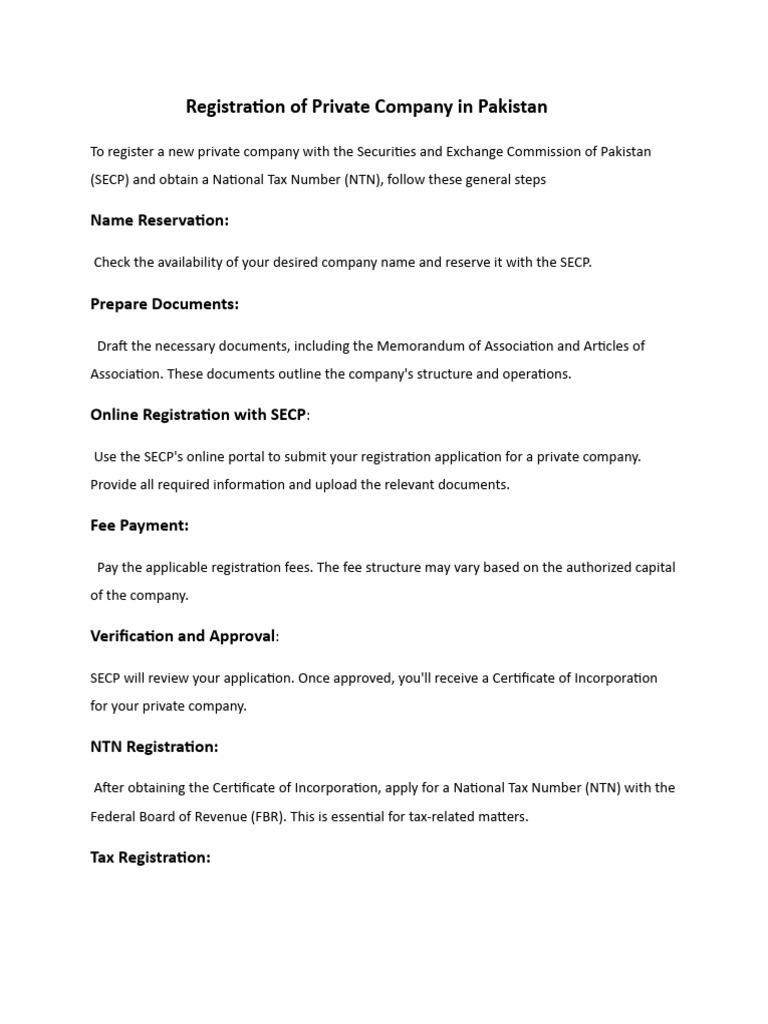 Registration of Private Company in Pakistan

To register a new private company with the Securities and Exchange Commission of Pakistan (SECP) and obtain a National Tax Number (NTN), follow these general steps

Name Reservation:

Check the availability of your desired company name and reserve it with the SECP.

Prepare Documents:

Draft the necessary documents, including the Memorandum of Association and Articles of Association. These documents outline the company's structure and operations.

Online Registration with SECP:

Use the SECP's online portal to submit your registration application for a private company. Provide all required information and upload the relevant documents.

Fee Payment:

Pay the applicable registration fees. The fee structure may vary based on the authorized capital of the company.

Verification and Approval:

SECP will review your application. Once approved, you'll receive a Certificate of Incorporation for your private company.

NTN Registration:

After obtaining the Certificate of Incorporation, apply for a National Tax Number (NTN) with the Federal Board of Revenue (FBR). This is essential for tax-related matters.

Tax Registration: